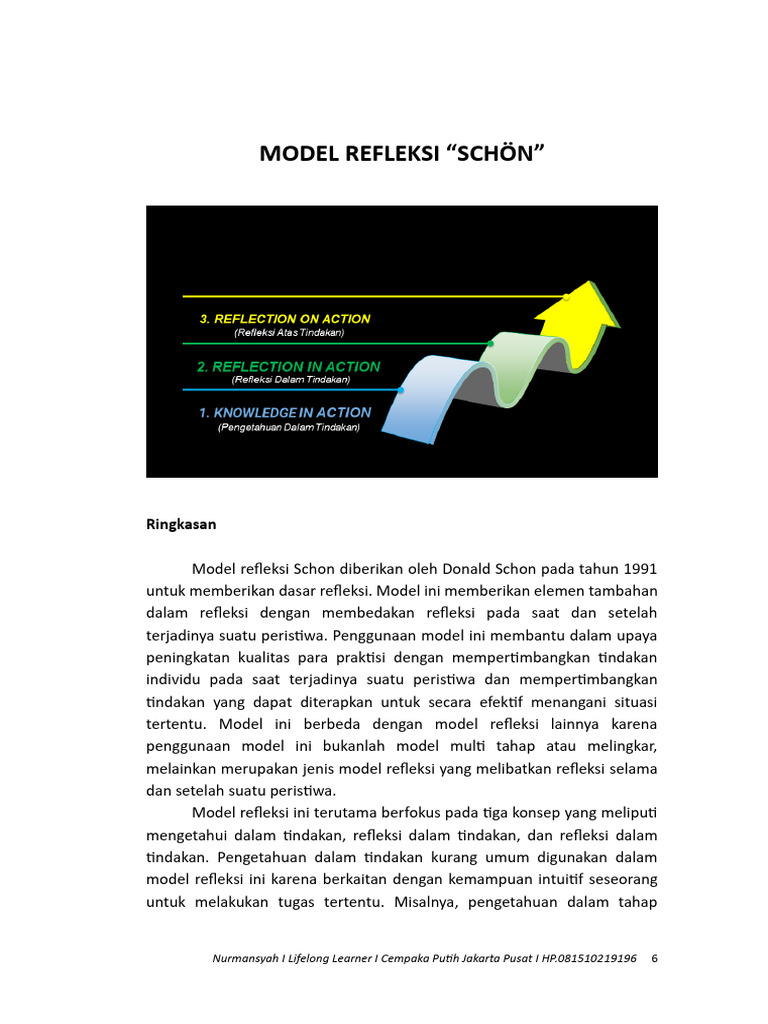 MODEL REFLEKSI “SCHÖN”

3. REFLECTION ON ACTION
(Refleksi Atas Tindakan)

2. REFLECTION IN ACTION
(Refleksi Dalam Tindakan)

1. KNOWLEDGE IN ACTION
(Pengetahuan Dalam Tindakan)

Ringkasan

Model refleksi Schon diberikan oleh Donald Schon pada tahun 1991 untuk memberikan dasar refleksi. Model ini memberikan elemen tambahan dalam refleksi dengan membedakan refleksi pada saat dan setelah terjadinya suatu peristiwa. Penggunaan model ini membantu dalam upaya peningkatan kualitas para praktisi dengan mempertimbangkan tindakan individu pada saat terjadinya suatu peristiwa dan mempertimbangkan tindakan yang dapat diterapkan untuk secara efektif menangani situasi tertentu. Model ini berbeda dengan model refleksi lainnya karena penggunaan model ini bukanlah model multi tahap atau melingkar, melainkan merupakan jenis model refleksi yang melibatkan refleksi selama dan setelah suatu peristiwa.

Model refleksi ini terutama berfokus pada tiga konsep yang meliputi mengetahui dalam tindakan, refleksi dalam tindakan, dan refleksi dalam tindakan. Pengetahuan dalam tindakan kurang umum digunakan dalam model refleksi ini karena berkaitan dengan kemampuan intuitif seseorang untuk melakukan tugas tertentu. Misalnya, pengetahuan dalam tahap

Nurmansyah I Lifelong Learner I Cempaka Putih Jakarta Pusat I HP.081510219196 6